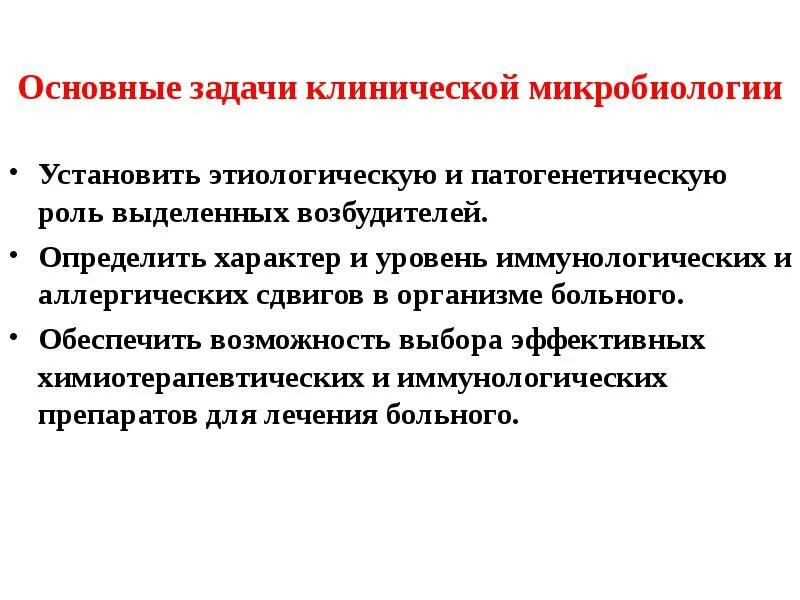 Основные задачи клинической микробиологии

• Установить этиологическую и патогенетическую роль выделенных возбудителей.

• Определить характер и уровень иммунологических и аллергических сдвигов в организме больного.

• Обеспечить возможность выбора эффективных химиотерапевтических и иммунологических препаратов для лечения больного.